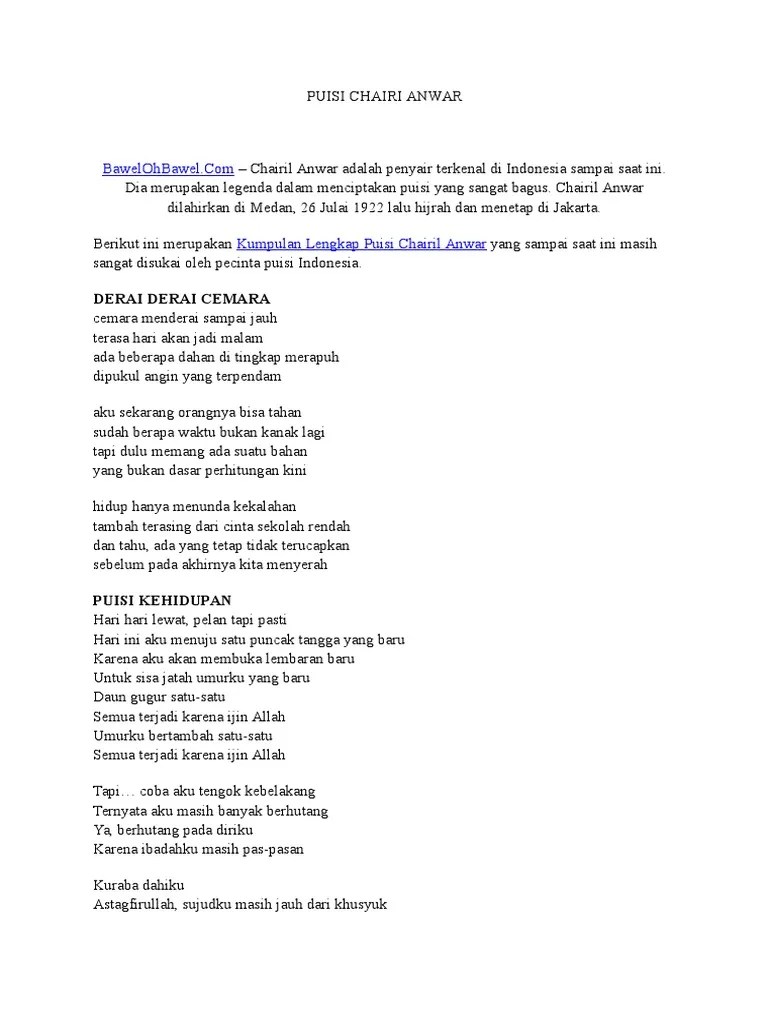 PUISI CHAIRI ANWAR

BawelOhBawel.Com – Chairil Anwar adalah penyair terkenal di Indonesia sampai saat ini. Dia merupakan legenda dalam menciptakan puisi yang sangat bagus. Chairil Anwar dilahirkan di Medan, 26 Julai 1922 lalu hijrah dan menetap di Jakarta.

Berikut ini merupakan Kumpulan Lengkap Puisi Chairil Anwar yang sampai saat ini masih sangat disukai oleh pecinta puisi Indonesia.

DERAI DERAI CEMARA
cemara menderai sampai jauh
terasa hari akan jadi malam
ada beberapa dahan di tingkap merapuh
dipukul angin yang terpendam

aku sekarang orangnya bisa tahan
sudah berapa waktu bukan kanak lagi
tapi dulu memang ada suatu bahan
yang bukan dasar perhitungan kini

hidup hanya menunda kekalahan
tambah terasing dari cinta sekolah rendah
dan tahu, ada yang tetap tidak terucapkan
sebelum pada akhirnya kita menyerah

PUISI KEHIDUPAN
Hari hari lewat, pelan tapi pasti
Hari ini aku menuju satu puncak tangga yang baru
Karena aku akan membuka lembaran baru
Untuk sisa jatah umurku yang baru
Daun gugur satu-satu
Semua terjadi karena ijin Allah
Umurku bertambah satu-satu
Semua terjadi karena ijin Allah

Tapi… coba aku tengok kebelakang
Ternyata aku masih banyak berhutang
Ya, berhutang pada diriku
Karena ibadahku masih pas-pasan

Kuraba dahiku
Astagfirullah, sujudku masih jauh dari khusyuk